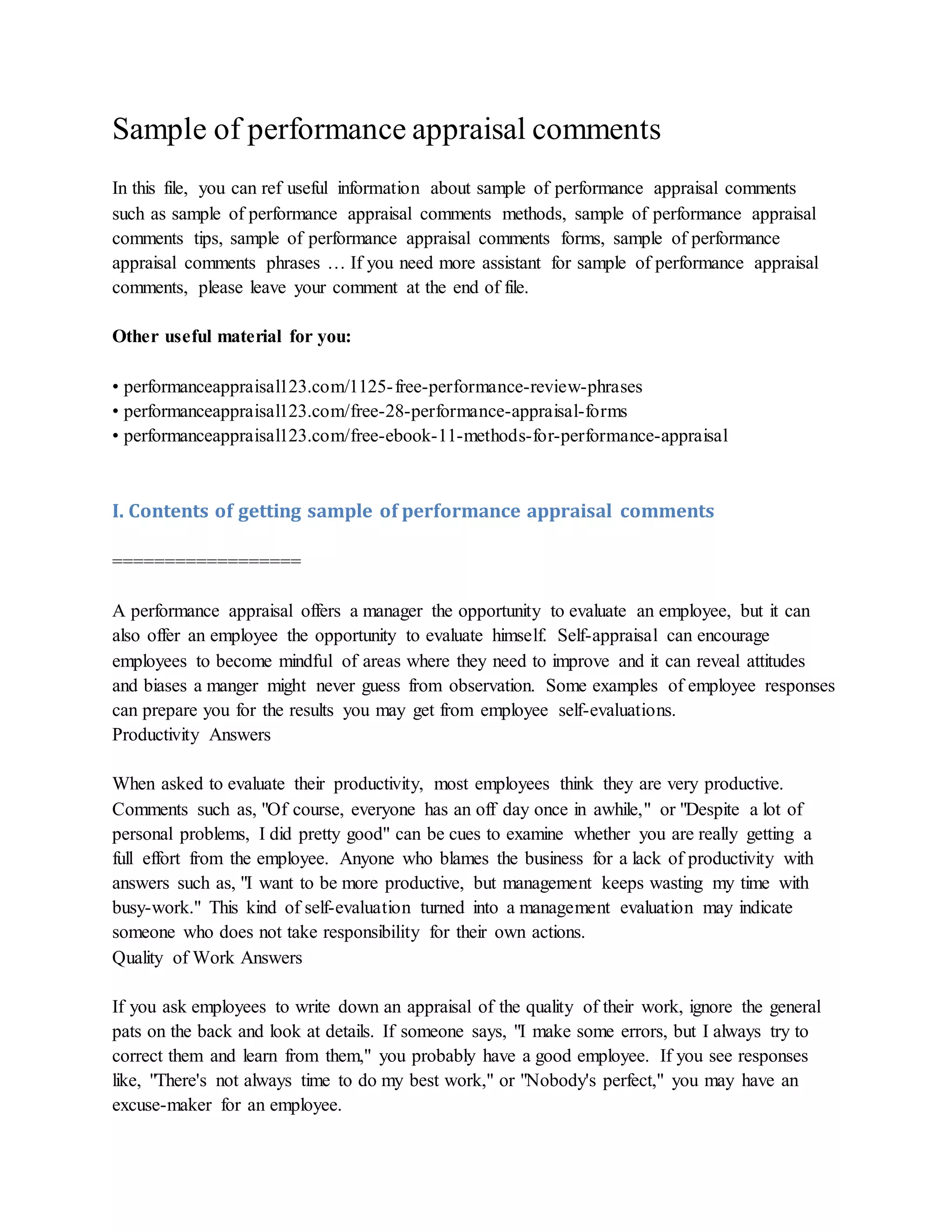 Sample of performance appraisal comments

In this file, you can ref useful information about sample of performance appraisal comments such as sample of performance appraisal comments methods, sample of performance appraisal comments tips, sample of performance appraisal comments forms, sample of performance appraisal comments phrases … If you need more assistant for sample of performance appraisal comments, please leave your comment at the end of file.

Other useful material for you:

• performanceappraisal123.com/1125-free-performance-review-phrases
• performanceappraisal123.com/free-28-performance-appraisal-forms
• performanceappraisal123.com/free-ebook-11-methods-for-performance-appraisal

I. Contents of getting sample of performance appraisal comments

==================

A performance appraisal offers a manager the opportunity to evaluate an employee, but it can also offer an employee the opportunity to evaluate himself. Self-appraisal can encourage employees to become mindful of areas where they need to improve and it can reveal attitudes and biases a manger might never guess from observation. Some examples of employee responses can prepare you for the results you may get from employee self-evaluations.
Productivity Answers

When asked to evaluate their productivity, most employees think they are very productive. Comments such as, "Of course, everyone has an off day once in awhile," or "Despite a lot of personal problems, I did pretty good" can be cues to examine whether you are really getting a full effort from the employee. Anyone who blames the business for a lack of productivity with answers such as, "I want to be more productive, but management keeps wasting my time with busy-work." This kind of self-evaluation turned into a management evaluation may indicate someone who does not take responsibility for their own actions.
Quality of Work Answers

If you ask employees to write down an appraisal of the quality of their work, ignore the general pats on the back and look at details. If someone says, "I make some errors, but I always try to correct them and learn from them," you probably have a good employee. If you see responses like, "There's not always time to do my best work," or "Nobody's perfect," you may have an excuse-maker for an employee.